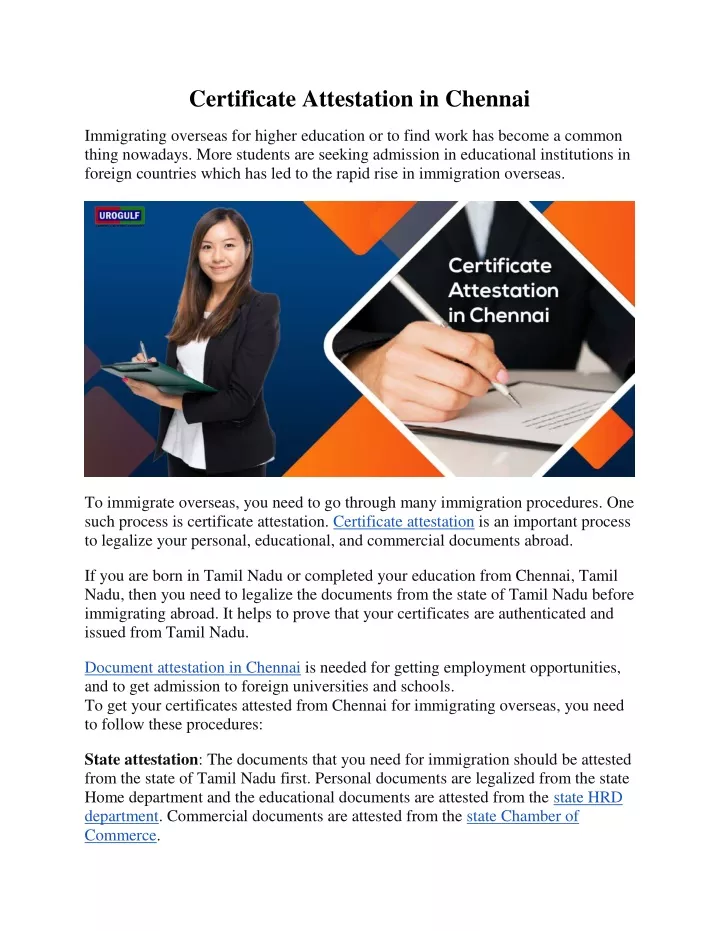 Certificate Attestation in Chennai

Immigrating overseas for higher education or to find work has become a common thing nowadays. More students are seeking admission in educational institutions in foreign countries which has led to the rapid rise in immigration overseas.

UROGULF

Certificate Attestation in Chennai

To immigrate overseas, you need to go through many immigration procedures. One such process is certificate attestation. Certificate attestation is an important process to legalize your personal, educational, and commercial documents abroad.

If you are born in Tamil Nadu or completed your education from Chennai, Tamil Nadu, then you need to legalize the documents from the state of Tamil Nadu before immigrating abroad. It helps to prove that your certificates are authenticated and issued from Tamil Nadu.

Document attestation in Chennai is needed for getting employment opportunities, and to get admission to foreign universities and schools.
To get your certificates attested from Chennai for immigrating overseas, you need to follow these procedures:

State attestation: The documents that you need for immigration should be attested from the state of Tamil Nadu first. Personal documents are legalized from the state Home department and the educational documents are attested from the state HRD department. Commercial documents are attested from the state Chamber of Commerce.